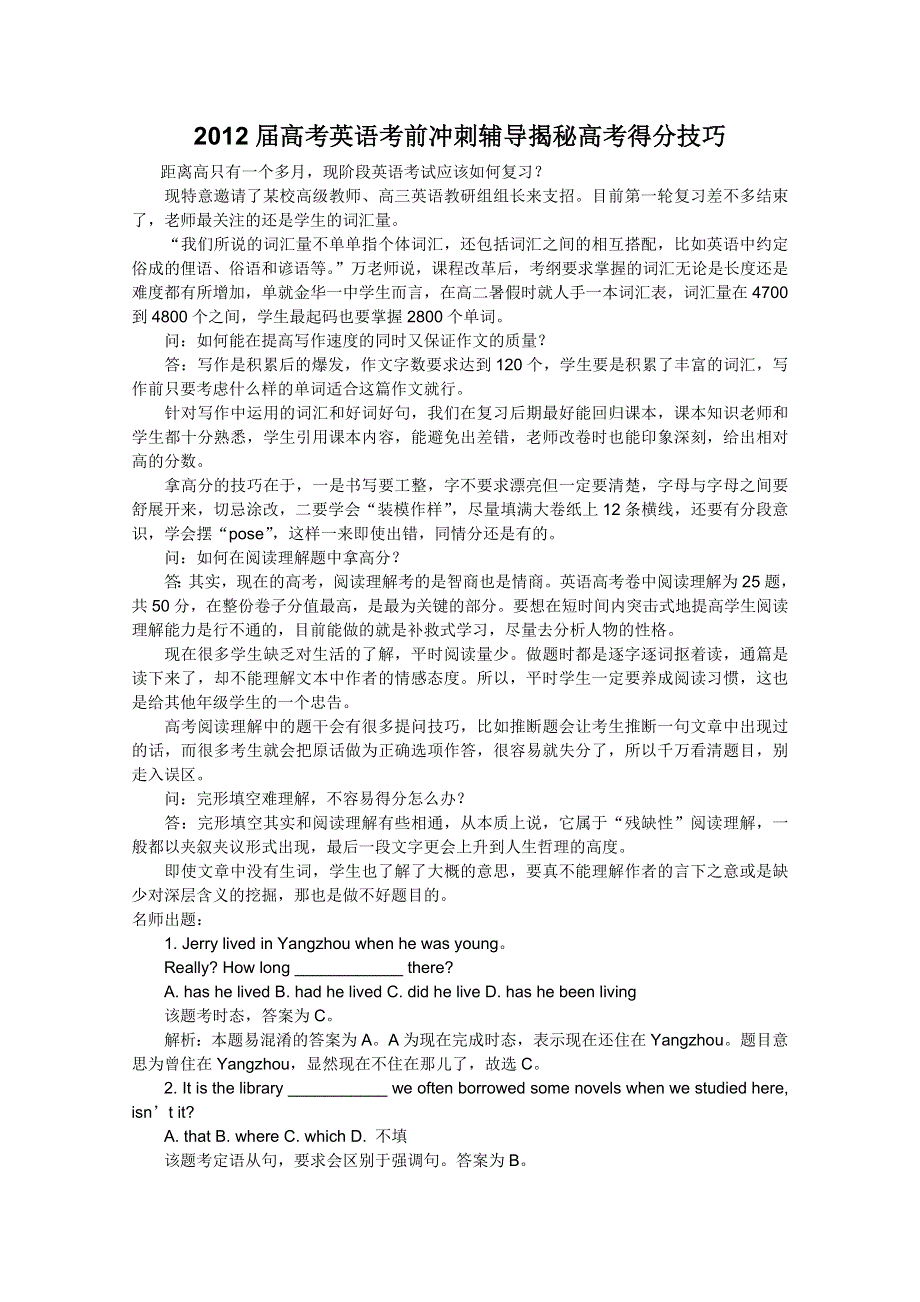 2012 届高考英语考前冲刺辅导揭秘高考得分技巧

距离高只有一个多月，现阶段英语考试应该如何复习？

现特意邀请了某校高级教师、高三英语教研组组长来支招。目前第一轮复习差不多结束了，老师最关注的还是学生的词汇量。

“我们所说的词汇量不单单指个体词汇，还包括词汇之间的相互搭配，比如英语中约定俗成的俚语、俗语和谚语等。”万老师说，课程改革后，考纲要求掌握的词汇无论是长度还是难度都有所增加，单就金华一中学生而言，在高二暑假时就人手一本词汇表，词汇量在 4700 到 4800 个之间，学生最起码也要掌握 2800 个单词。

问：如何能在提高写作速度的同时又保证作文的质量？

答：写作是积累后的爆发，作文字数要求达到 120 个，学生要是积累了丰富的词汇，写作前只要考虑什么样的单词适合这篇作文就行。

针对写作中运用的词汇和好词好句，我们在复习后期最好能回归课本，课本知识老师和学生都十分熟悉，学生引用课本内容，能避免出差错，老师改卷时也能印象深刻，给出相对高的分数。

拿高分的技巧在于，一是书写要工整，字不要求漂亮但一定要清楚，字母与字母之间要舒展开来，切忌涂改，二要学会“装模作样”，尽量填满大卷纸上 12 条横线，还要有分段意识，学会摆“pose”，这样一来即使出错，同情分还是有的。

问：如何在阅读理解题中拿高分？

答: 其实，现在的高考，阅读理解考的是智商也是情商。英语高考卷中阅读理解为 25 题，共 50 分，在整份卷子分值最高，是最为关键的部分。要想在短时间内突击式地提高学生阅读理解能力是行不通的，目前能做的就是补救式学习，尽量去分析人物的性格。

现在很多学生缺乏对生活的了解，平时阅读量少。做题时都是逐字逐词抠着读，通篇是读下来了，却不能理解文本中作者的情感态度。所以，平时学生一定要养成阅读习惯，这也是给其他年级学生的一个忠告。

高考阅读理解中的题干会有很多提问技巧，比如推断题会让考生推断一句文章中出现过的话，而很多考生就会把原话做为正确选项作答，很容易就失分了，所以千万看清题目，别走入误区。

问：完形填空难理解，不容易得分怎么办？

答：完形填空其实和阅读理解有些相通，从本质上说，它属于“残缺性”阅读理解，一般都以夹叙夹议形式出现，最后一段文字更会上升到人生哲理的高度。

即使文章中没有生词，学生也了解了大概的意思，要真不能理解作者的言下之意或是缺少对深层含义的挖掘，那也是做不好题目的。

名师出题：

1. Jerry lived in Yangzhou when he was young。

Really? How long ____________ there?

A. has he lived B. had he lived C. did he live D. has he been living

该题考时态，答案为 C。

解析：本题易混淆的答案为 A。A 为现在完成时态，表示现在还住在 Yangzhou。题目意思为曾住在 Yangzhou，显然现在不住在那儿了，故选 C。

2. It is the library ___________ we often borrowed some novels when we studied here, isn’t it?

A. that B. where C. which D. 不填

该题考定语从句，要求会区别于强调句。答案为 B。